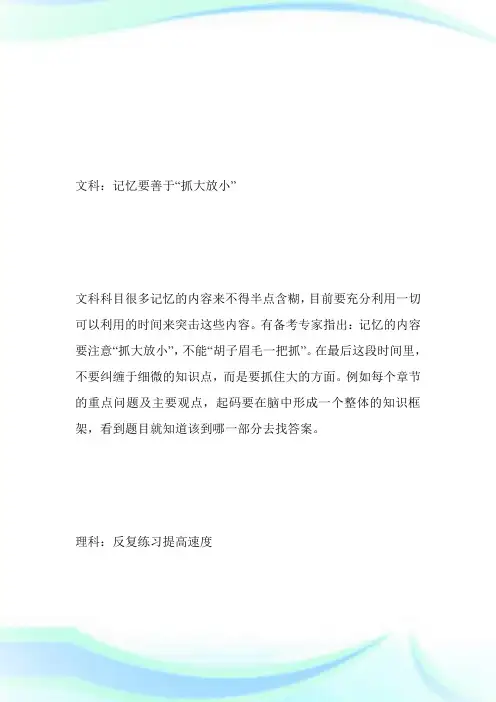 文科：记忆要善于“抓大放小”

文科科目很多记忆的内容来不得半点含糊，目前要充分利用一切可以利用的时间来突击这些内容。有备考专家指出：记忆的内容要注意“抓大放小”，不能“胡子眉毛一把抓”。在最后这段时间里，不要纠缠于细微的知识点，而是要抓住大的方面。例如每个章节的重点问题及主要观点，起码要在脑中形成一个整体的知识框架，看到题目就知道该到哪一部分去找答案。

理科：反复练习提高速度